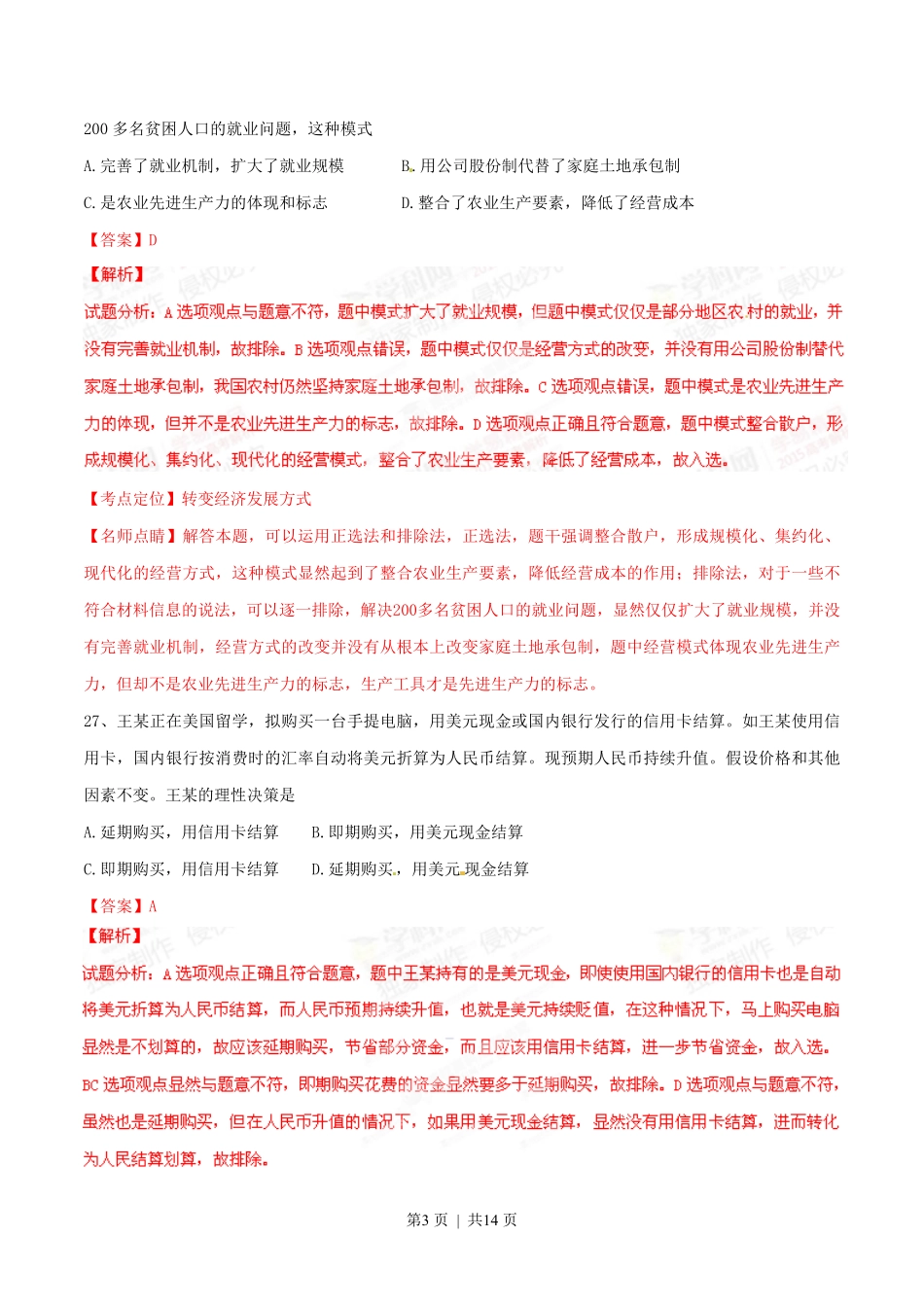 200 多名贫困人口的就业问题，这种模式

A. 完善了就业机制，扩大了就业规模　　B. 用公司股份制代替了家庭土地承包制

C. 是农业先进生产力的体现和标志　　D. 整合了农业生产要素，降低了经营成本

【答案】D

【解析】

试题分析：A 选项观点与题意不符，题中模式扩大了就业规模，但题中模式仅仅是部分地区农村的就业，并没有完善就业机制，故排除。B 选项观点错误，题中模式仅仅是经营方式的改变，并没有用公司股份制替代家庭土地承包制，我国农村仍然坚持家庭土地承包制，故排除。C 选项观点错误，题中模式是农业先进生产力的体现，但并不是农业先进生产力的标志，故排除。D 选项观点正确且符合题意，题中模式整合散户，形成规模化、集约化、现代化的经营模式，整合了农业生产要素，降低了经营成本，故入选。

【考点定位】转变经济发展方式

【名师点睛】解答本题，可以运用正选法和排除法，正选法，题干强调整合散户，形成规模化、集约化、现代化的经营方式，这种模式显然起到了整合农业生产要素，降低经营成本的作用；排除法，对于一些不符合材料信息的说法，可以逐一排除，解决200多名贫困人口的就业问题，显然仅仅扩大了就业规模，并没有完善就业机制，经营方式的改变并没有从根本上改变家庭土地承包制，题中经营模式体现农业先进生产力，但却不是农业先进生产力的标志，生产工具才是先进生产力的标志。

27、王某正在美国留学，拟购买一台手提电脑，用美元现金或国内银行发行的信用卡结算。如王某使用信用卡，国内银行按消费时的汇率自动将美元折算为人民币结算。现预期人民币持续升值。假设价格和其他因素不变。王某的理性决策是

A. 延期购买，用信用卡结算　　B. 即期购买，用美元现金结算

C. 即期购买，用信用卡结算　　D. 延期购买，用美元现金结算

【答案】A

【解析】

试题分析：A 选项观点正确且符合题意，题中王某持有的是美元现金，即使使用国内银行的信用卡也是自动将美元折算为人民币结算，而人民币预期持续升值，也就是美元持续贬值，在这种情况下，马上购买电脑显然是不划算的，故应该延期购买，节省部分资金，而且应该用信用卡结算，进一步节省资金，故入选。BC 选项观点显然与题意不符，即期购买花费的资金显然要多于延期购买，故排除。D 选项观点与题意不符，虽然也是延期购买，但在人民币升值的情况下，如果用美元现金结算，显然没有用信用卡结算，进而转化为人民结算划算，故排除。

第3 页 | 共14 页